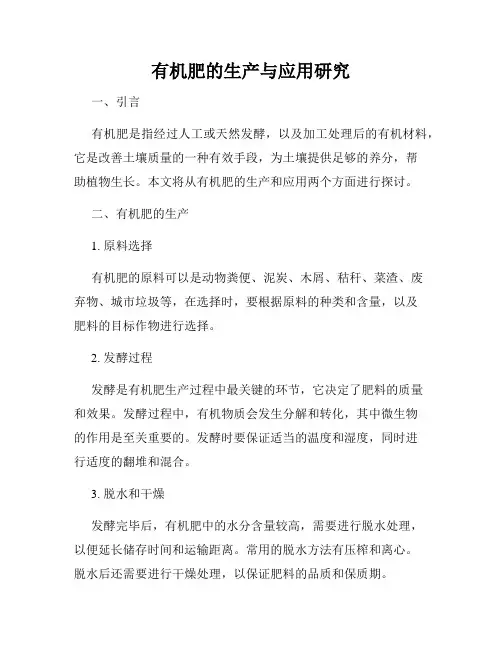 有机肥的生产与应用研究

一、引言

有机肥是指经过人工或天然发酵，以及加工处理后的有机材料，它是改善土壤质量的一种有效手段，为土壤提供足够的养分，帮助植物生长。本文将从有机肥的生产和应用两个方面进行探讨。

二、有机肥的生产

1. 原料选择

有机肥的原料可以是动物粪便、泥炭、木屑、秸秆、菜渣、废弃物、城市垃圾等，在选择时，要根据原料的种类和含量，以及肥料的目标作物进行选择。

2. 发酵过程

发酵是有机肥生产过程中最关键的环节，它决定了肥料的质量和效果。发酵过程中，有机物质会发生分解和转化，其中微生物的作用是至关重要的。发酵时要保证适当的温度和湿度，同时进行适度的翻堆和混合。

3. 脱水和干燥

发酵完毕后，有机肥中的水分含量较高，需要进行脱水处理，以便延长储存时间和运输距离。常用的脱水方法有压榨和离心。脱水后还需要进行干燥处理，以保证肥料的品质和保质期。